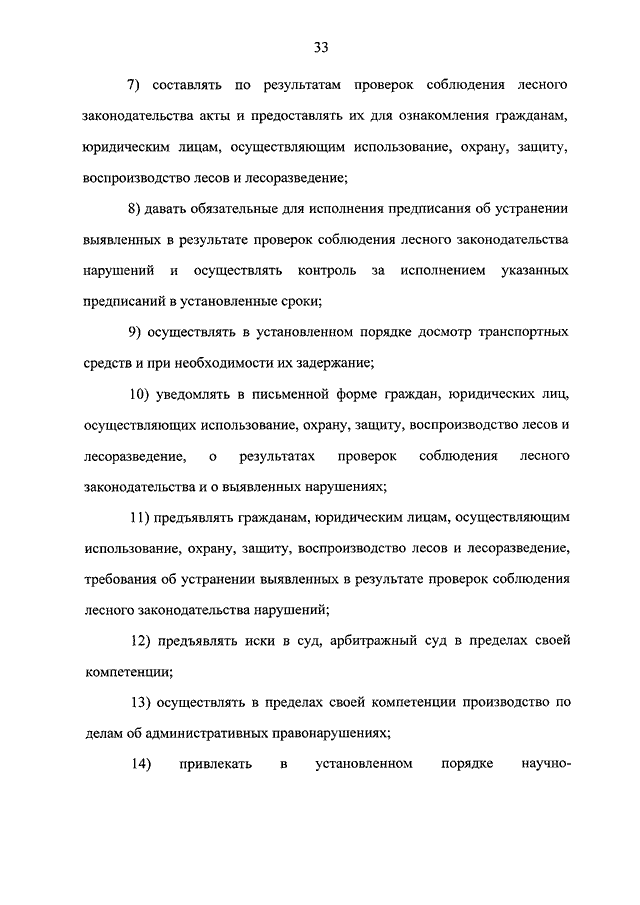 33

7) составлять по результатам проверок соблюдения лесного законодательства акты и предоставлять их для ознакомления гражданам, юридическим лицам, осуществляющим использование, охрану, защиту, воспроизводство лесов и лесоразведение;

8) давать обязательные для исполнения предписания об устранении выявленных в результате проверок соблюдения лесного законодательства нарушений и осуществлять контроль за исполнением указанных предписаний в установленные сроки;

9) осуществлять в установленном порядке досмотр транспортных средств и при необходимости их задержание;

10) уведомлять в письменной форме граждан, юридических лиц, осуществляющих использование, охрану, защиту, воспроизводство лесов и лесоразведение, о результатах проверок соблюдения лесного законодательства и о выявленных нарушениях;

11) предъявлять гражданам, юридическим лицам, осуществляющим использование, охрану, защиту, воспроизводство лесов и лесоразведение, требования об устранении выявленных в результате проверок соблюдения лесного законодательства нарушений;

12) предъявлять иски в суд, арбитражный суд в пределах своей компетенции;

13) осуществлять в пределах своей компетенции производство по делам об административных правонарушениях;

14) привлекать в установленном порядке научно-